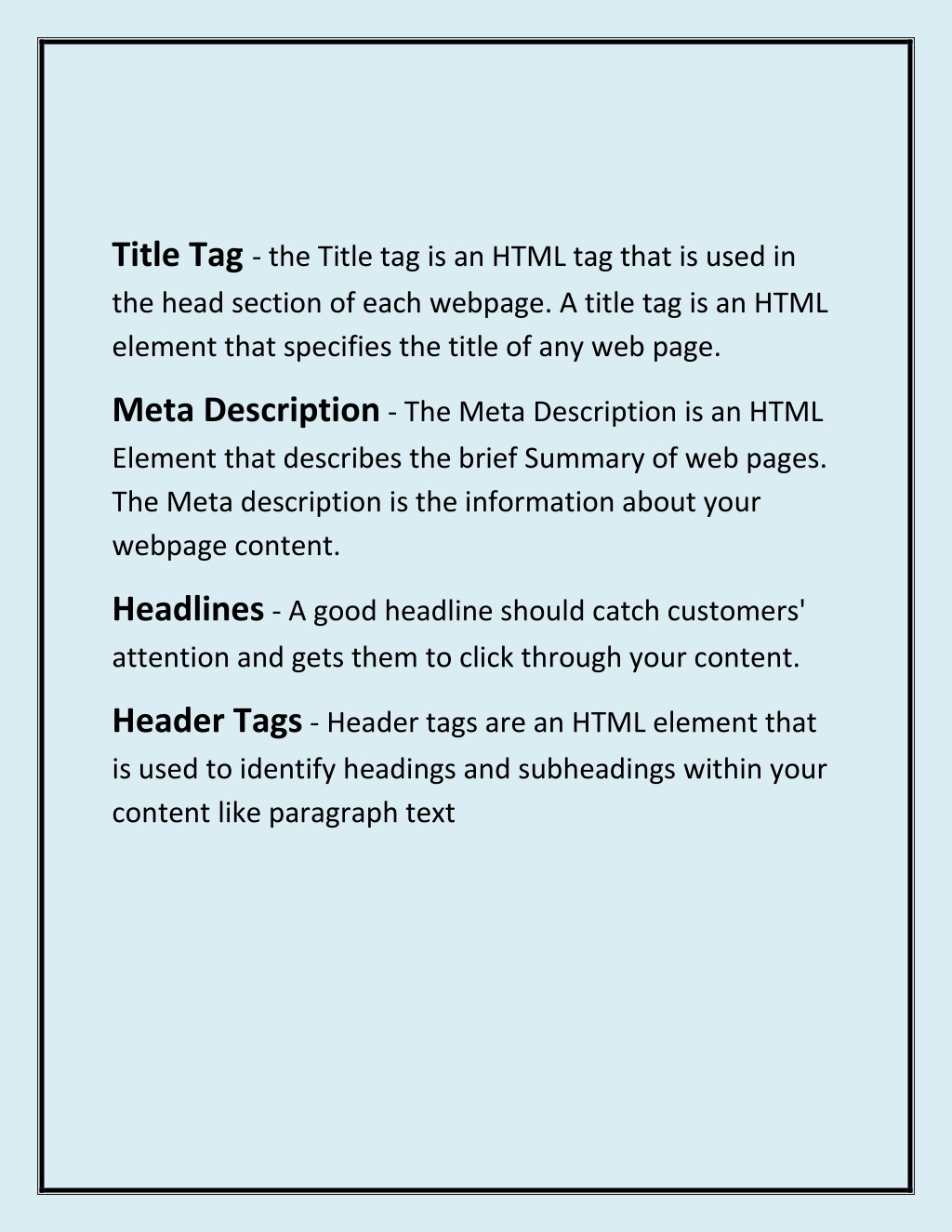 Title Tag - the Title tag is an HTML tag that is used in the head section of each webpage. A title tag is an HTML element that specifies the title of any web page.

Meta Description - The Meta Description is an HTML Element that describes the brief Summary of web pages. The Meta description is the information about your webpage content.

Headlines - A good headline should catch customers' attention and gets them to click through your content.

Header Tags - Header tags are an HTML element that is used to identify headings and subheadings within your content like paragraph text